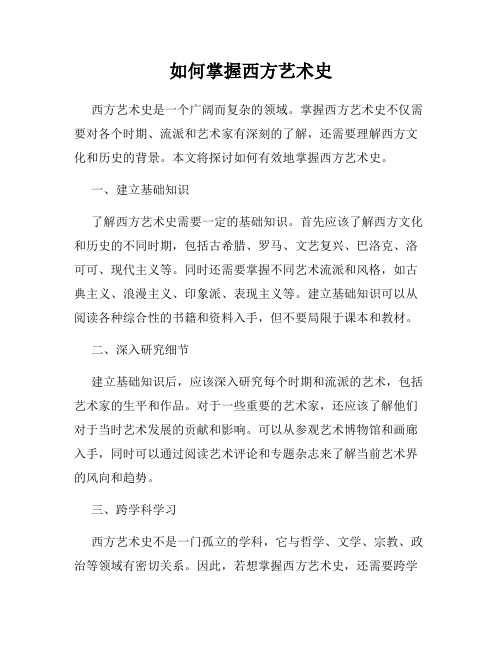 如何掌握西方艺术史

西方艺术史是一个广阔而复杂的领域。掌握西方艺术史不仅需要对各个时期、流派和艺术家有深刻的了解，还需要理解西方文化和历史的背景。本文将探讨如何有效地掌握西方艺术史。

一、建立基础知识

了解西方艺术史需要一定的基础知识。首先应该了解西方文化和历史的不同时期，包括古希腊、罗马、文艺复兴、巴洛克、洛可可、现代主义等。同时还需要掌握不同艺术流派和风格，如古典主义、浪漫主义、印象派、表现主义等。建立基础知识可以从阅读各种综合性的书籍和资料入手，但不要局限于课本和教材。

二、深入研究细节

建立基础知识后，应该深入研究每个时期和流派的艺术，包括艺术家的生平和作品。对于一些重要的艺术家，还应该了解他们对于当时艺术发展的贡献和影响。可以从参观艺术博物馆和画廊入手，同时可以通过阅读艺术评论和专题杂志来了解当前艺术界的风向和趋势。

三、跨学科学习

西方艺术史不是一门孤立的学科，它与哲学、文学、宗教、政治等领域有密切关系。因此，若想掌握西方艺术史，还需要跨学